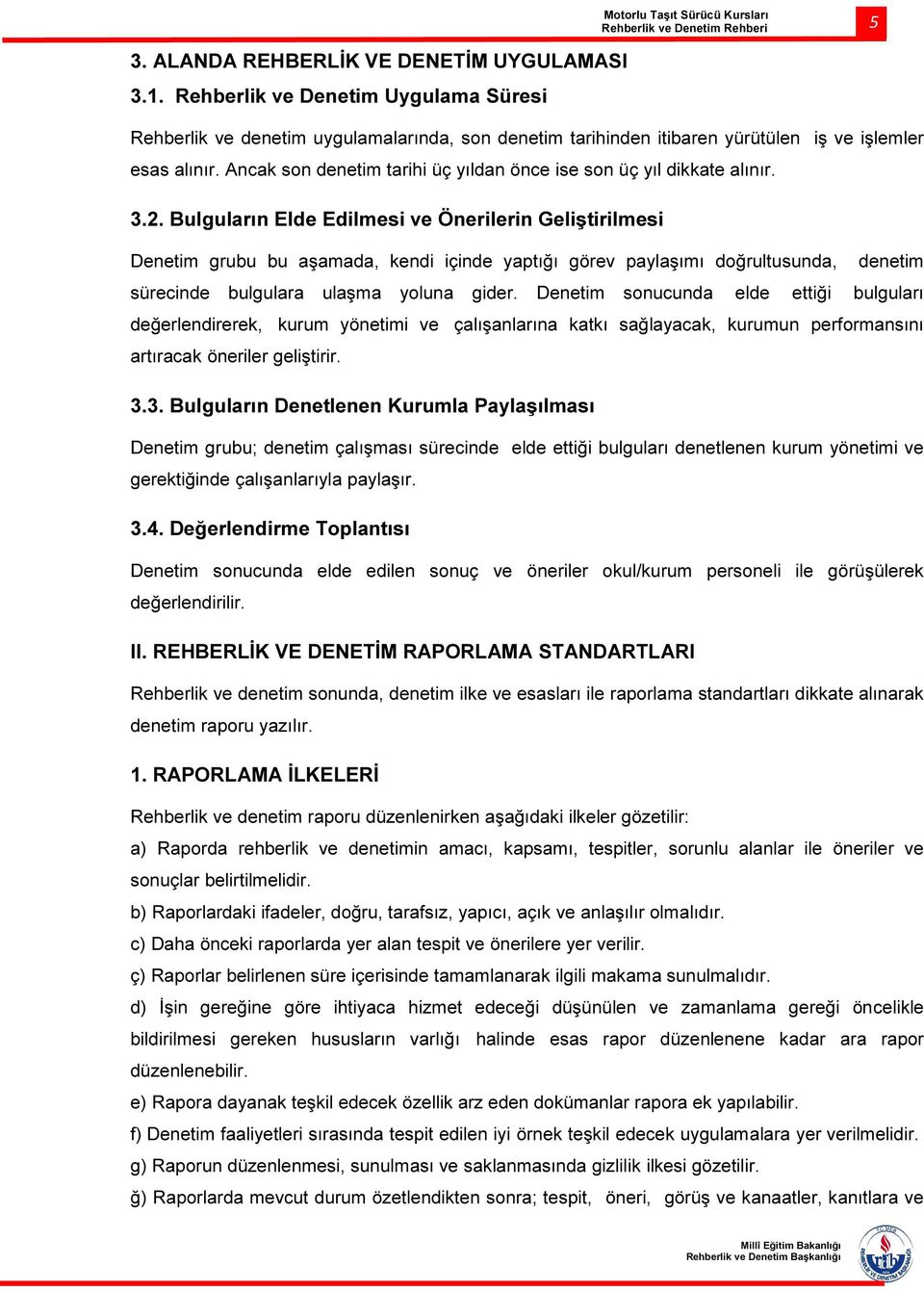 Motorlu Taşıt Sürücü Kursları
Rehberlik ve Denetim Rehberi

5

3. ALANDA REHBERLİK VE DENETİM UYGULAMASI

3.1. Rehberlik ve Denetim Uygulama Süresi

Rehberlik ve denetim uygulamalarında, son denetim tarihinden itibaren yürütülen iş ve işlemler esas alınır. Ancak son denetim tarihi üç yıldan önce ise son üç yıl dikkate alınır.

3.2. Bulguların Elde Edilmesi ve Önerilerin Geliştirilmesi

Denetim grubu bu aşamada, kendi içinde yaptığı görev paylaşımı doğrultusunda, denetim sürecinde bulgulara ulaşma yoluna gider. Denetim sonucunda elde ettiği bulguları değerlendirerek, kurum yönetimi ve çalışanlarına katkı sağlayacak, kurumun performansını artıracak öneriler geliştirir.

3.3. Bulguların Denetlenen Kurumla Paylaşılması

Denetim grubu; denetim çalışması sürecinde elde ettiği bulguları denetlenen kurum yönetimi ve gerektiğinde çalışanlarıyla paylaşır.

3.4. Değerlendirme Toplantısı

Denetim sonucunda elde edilen sonuç ve öneriler okul/kurum personeli ile görüşülerek değerlendirilir.

II. REHBERLİK VE DENETİM RAPORLAMA STANDARTLARI

Rehberlik ve denetim sonunda, denetim ilke ve esasları ile raporlama standartları dikkate alınarak denetim raporu yazılır.

1. RAPORLAMA İLKELERİ

Rehberlik ve denetim raporu düzenlenirken aşağıdaki ilkeler gözetilir:

a) Raporda rehberlik ve denetimin amacı, kapsamı, tespitler, sorunlu alanlar ile öneriler ve sonuçlar belirtilmelidir.

b) Raporlardaki ifadeler, doğru, tarafsız, yapıcı, açık ve anlaşılır olmalıdır.

c) Daha önceki raporlarda yer alan tespit ve önerilere yer verilir.

ç) Raporlar belirlenen süre içerisinde tamamlanarak ilgili makama sunulmalıdır.

d) İşin gereğine göre ihtiyaca hizmet edeceği düşünülen ve zamanlama gereği öncelikle bildirilmesi gereken hususların varlığı halinde esas rapor düzenlenene kadar ara rapor düzenlenebilir.

e) Rapora dayanak teşkil edecek özellik arz eden dokümanlar rapora ek yapılabilir.

f) Denetim faaliyetleri sırasında tespit edilen iyi örnek teşkil edecek uygulamalara yer verilmelidir.

g) Raporun düzenlenmesi, sunulması ve saklanmasında gizlilik ilkesi gözetilir.

ğ) Raporlarda mevcut durum özetlendikten sonra; tespit, öneri, görüş ve kanaatler, kanıtlara ve

Millî Eğitim Bakanlığı
Rehberlik ve Denetim Başkanlığı